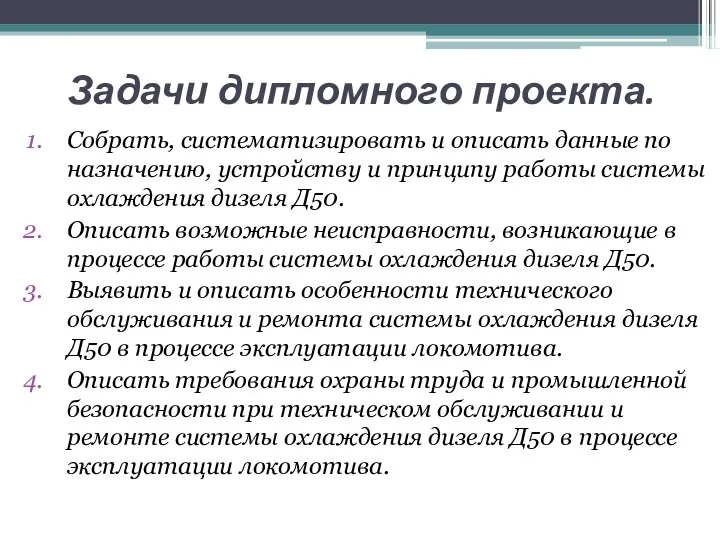 Задачи дипломного проекта.

1. Собрать, систематизировать и описать данные по назначению, устройству и принципу работы системы охлаждения дизеля Д50.
2. Описать возможные неисправности, возникающие в процессе работы системы охлаждения дизеля Д50.
3. Выявить и описать особенности технического обслуживания и ремонта системы охлаждения дизеля Д50 в процессе эксплуатации локомотива.
4. Описать требования охраны труда и промышленной безопасности при техническом обслуживании и ремонте системы охлаждения дизеля Д50 в процессе эксплуатации локомотива.